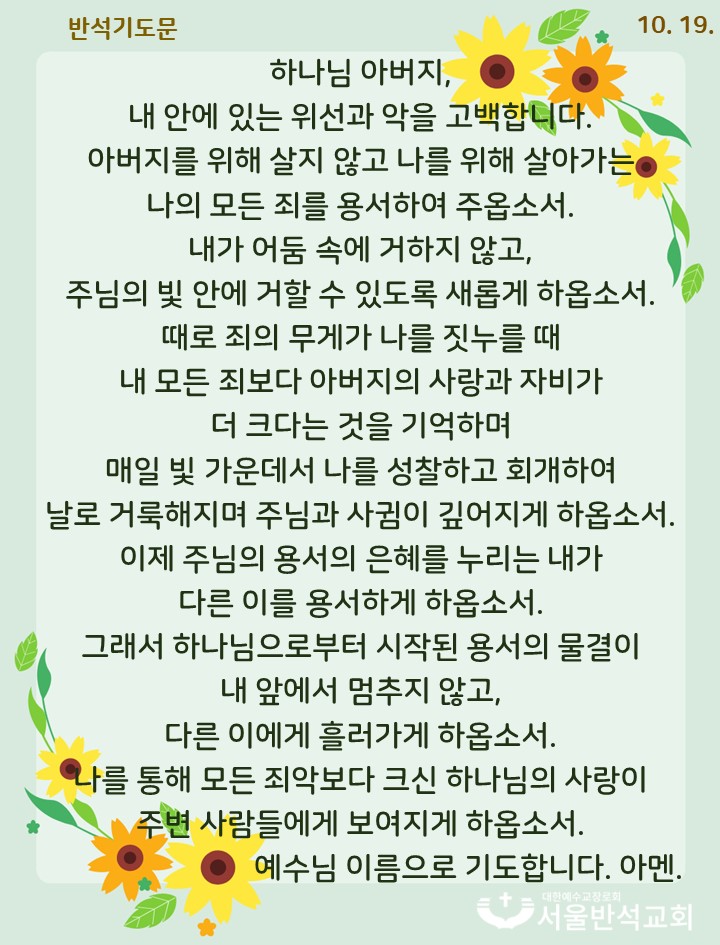 반석기도문

10. 19.

하나님 아버지,
내 안에 있는 위선과 악을 고백합니다.
아버지를 위해 살지 않고 나를 위해 살아가는
나의 모든 죄를 용서하여 주옵소서.
내가 어둠 속에 거하지 않고,
주님의 빛 안에 거할 수 있도록 새롭게 하옵소서.
때로 죄의 무게가 나를 짓누를 때
내 모든 죄보다 아버지의 사랑과 자비가
더 크다는 것을 기억하며
매일 빛 가운데서 나를 성찰하고 회개하여
날로 거룩해지며 주님과 사귐이 깊어지게 하옵소서.
이제 주님의 용서의 은혜를 누리는 내가
다른 이를 용서하게 하옵소서.
그래서 하나님으로부터 시작된 용서의 물결이
내 앞에서 멈추지 않고,
다른 이에게 흘러가게 하옵소서.
나를 통해 모든 죄악보다 크신 하나님의 사랑이
주변 사람들에게 보여지게 하옵소서.
예수님 이름으로 기도합니다. 아멘.

대한예수교장로회
서울반석교회